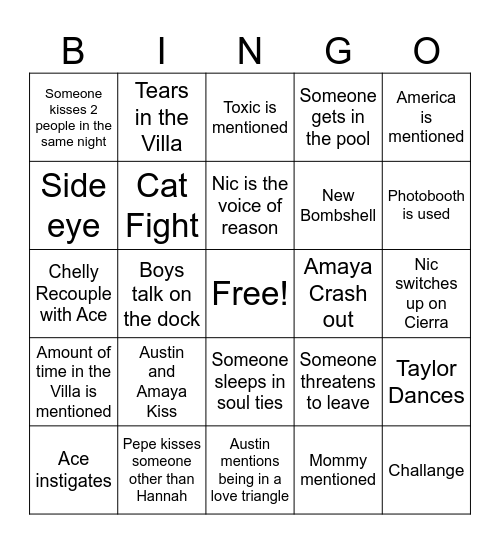 | B | I | N | G | O |
|---|---|---|---|---|
| Someone kisses 2 people in the same night | Tears in the Villa | Toxic is mentioned | Someone gets in the pool | America is mentioned |
| Side eye | Cat Fight | Nic is the voice of reason | New Bombshell | Photobooth is used |
| Chelly Recouple with Ace | Boys talk on the dock | Free! | Amaya Crash out | Nic switches up on Cierra |
| Amount of time in the Villa is mentioned | Austin and Amaya Kiss | Someone sleeps in soul ties | Someone threatens to leave | Taylor Dances |
| Ace instigates | Pepe kisses someone other than Hannah | Austin mentions being in a love triangle | Mommy mentioned | Challange |